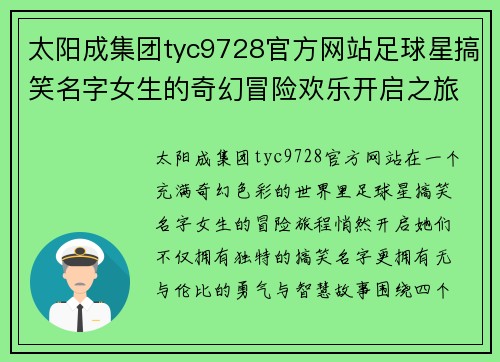 太阳成集团tyc9728官方网站足球星搞笑名字女生的奇幻冒险欢乐开启之旅

太阳成集团tyc9728官方网站在一个充满奇幻色彩的世界里足球星搞笑名字女生的冒险旅程悄然开启她们不仅拥有独特的搞笑名字更拥有无与伦比的勇气与智慧故事围绕四个